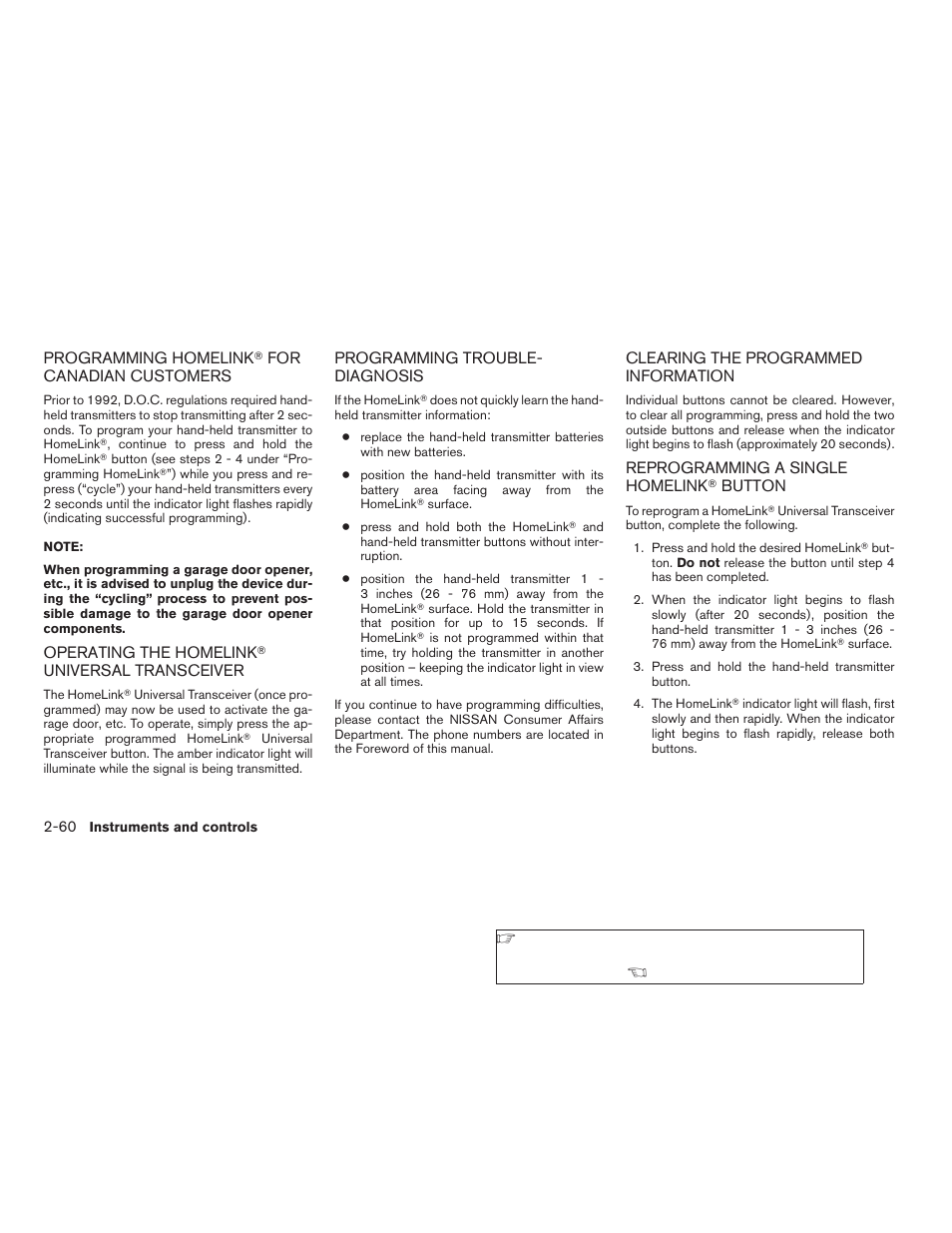 PROGRAMMING HOMELINK® FOR CANADIAN CUSTOMERS

Prior to 1992, D.O.C. regulations required hand-held transmitters to stop transmitting after 2 seconds. To program your hand-held transmitter to HomeLink®, continue to press and hold the HomeLink® button (see steps 2 - 4 under “Programming HomeLink®”) while you press and re-press (“cycle”) your hand-held transmitters every 2 seconds until the indicator light flashes rapidly (indicating successful programming).

NOTE:

When programming a garage door opener, etc., it is advised to unplug the device during the “cycling” process to prevent possible damage to the garage door opener components.

OPERATING THE HOMELINK® UNIVERSAL TRANSCEIVER

The HomeLink® Universal Transceiver (once programmed) may now be used to activate the garage door, etc. To operate, simply press the appropriate programmed HomeLink® Universal Transceiver button. The amber indicator light will illuminate while the signal is being transmitted.

PROGRAMMING TROUBLE-DIAGNOSIS

If the HomeLink® does not quickly learn the hand-held transmitter information:

● replace the hand-held transmitter batteries with new batteries.

● position the hand-held transmitter with its battery area facing away from the HomeLink® surface.

● press and hold both the HomeLink® and hand-held transmitter buttons without interruption.

● position the hand-held transmitter 1 - 3 inches (26 - 76 mm) away from the HomeLink® surface. Hold the transmitter in that position for up to 15 seconds. If HomeLink® is not programmed within that time, try holding the transmitter in another position – keeping the indicator light in view at all times.

If you continue to have programming difficulties, please contact the NISSAN Consumer Affairs Department. The phone numbers are located in the Foreword of this manual.

CLEARING THE PROGRAMMED INFORMATION

Individual buttons cannot be cleared. However, to clear all programming, press and hold the two outside buttons and release when the indicator light begins to flash (approximately 20 seconds).

REPROGRAMMING A SINGLE HOMELINK® BUTTON

To reprogram a HomeLink® Universal Transceiver button, complete the following.

1. Press and hold the desired HomeLink® button. Do not release the button until step 4 has been completed.

2. When the indicator light begins to flash slowly (after 20 seconds), position the hand-held transmitter 1 - 3 inches (26 - 76 mm) away from the HomeLink® surface.

3. Press and hold the hand-held transmitter button.

4. The HomeLink® indicator light will flash, first slowly and then rapidly. When the indicator light begins to flash rapidly, release both buttons.

2-60 Instruments and controls